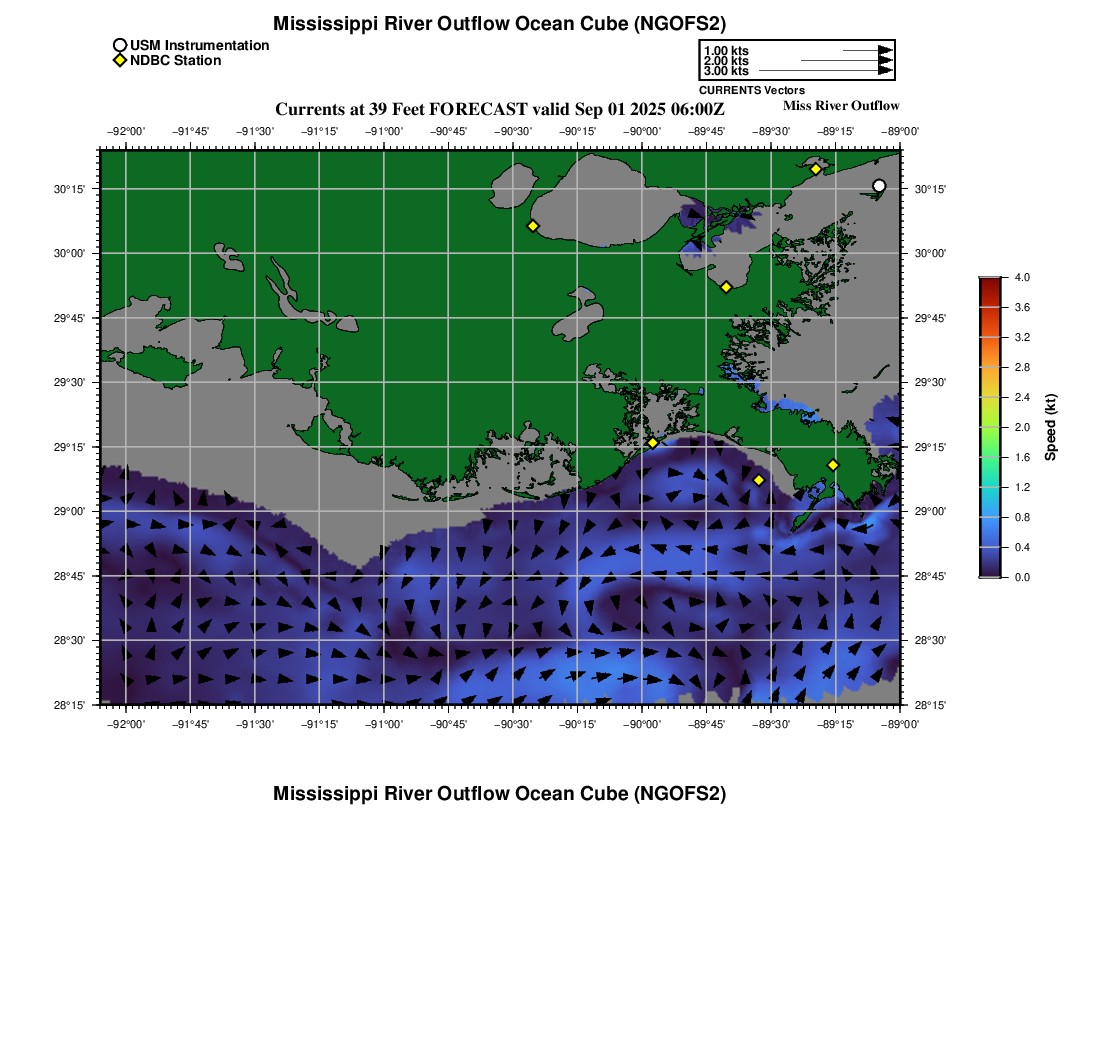 Mississippi River Outflow Ocean Cube (NGOFS2)

USM Instrumentation
NDBC Station

1.00 kts
2.00 kts
3.00 kts
CURRENTS Vectors

Currents at 39 Feet FORECAST valid Sep 01 2025 06:00Z
Miss River Outflow

−92°00' −91°45' −91°30' −91°15' −91°00' −90°45' −90°30' −90°15' −90°00' −89°45' −89°30' −89°15' −89°00'

30°15'
30°00'
29°45'
29°30'
29°15'
29°00'
28°45'
28°30'
28°15'

30°15'
30°00'
29°45'
29°30'
29°15'
29°00'
28°45'
28°30'
28°15'

−92°00' −91°45' −91°30' −91°15' −91°00' −90°45' −90°30' −90°15' −90°00' −89°45' −89°30' −89°15' −89°00'

4.0
3.6
3.2
2.8
2.4
2.0
1.6
1.2
0.8
0.4
0.0
Speed (kt)

Mississippi River Outflow Ocean Cube (NGOFS2)